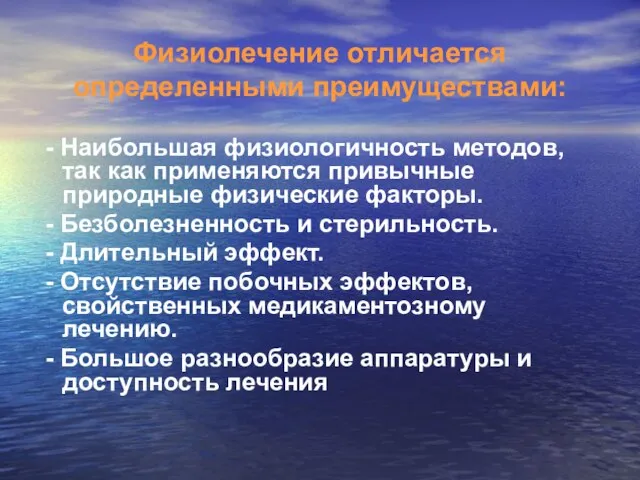 Физиолечение отличается определенными преимуществами:

- Наибольшая физиологичность методов, так как применяются привычные природные физические факторы.
- Безболезненность и стерильность.
- Длительный эффект.
- Отсутствие побочных эффектов, свойственных медикаментозному лечению.
- Большое разнообразие аппаратуры и доступность лечения